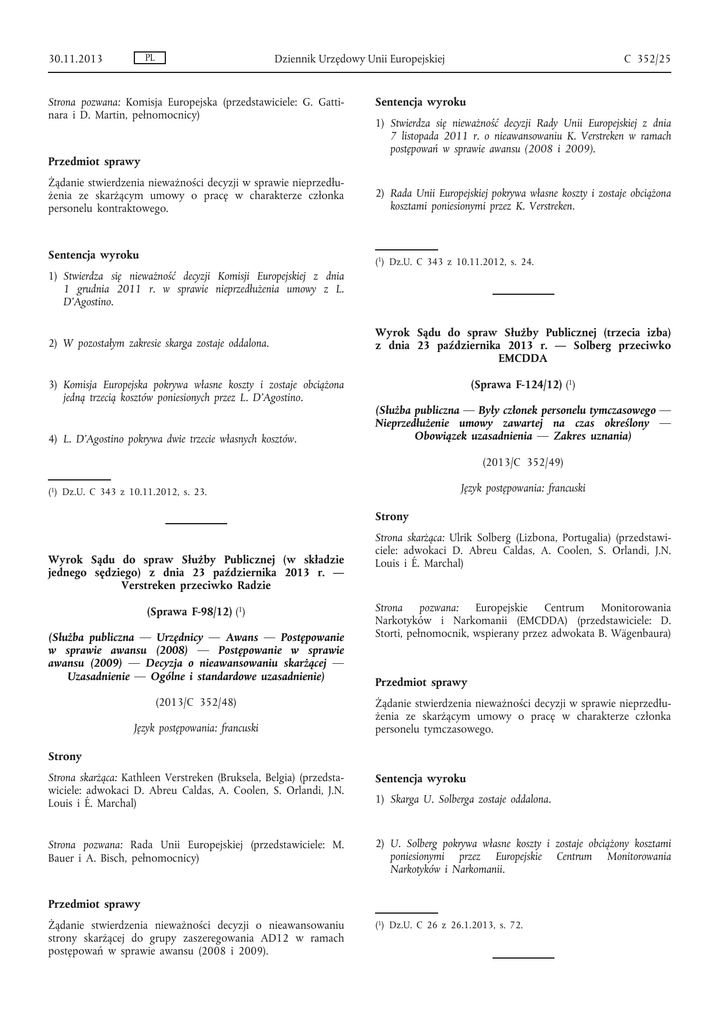 30.11.2013 PL Dziennik Urzędowy Unii Europejskiej C 352/25

Strona pozwana: Komisja Europejska (przedstawiciele: G. Gattinara i D. Martin, pełnomocnicy)

Przedmiot sprawy

Żądanie stwierdzenia nieważności decyzji w sprawie nieprzedłużenia ze skarżącym umowy o pracę w charakterze członka personelu kontraktowego.

Sentencja wyroku

1) Stwierdza się nieważność decyzji Komisji Europejskiej z dnia 1 grudnia 2011 r. w sprawie nieprzedłużenia umowy z L. D'Agostino.

2) W pozostałym zakresie skarga zostaje oddalona.

3) Komisja Europejska pokrywa własne koszty i zostaje obciążona jedną trzecią kosztów poniesionych przez L. D'Agostino.

4) L. D'Agostino pokrywa dwie trzecie własnych kosztów.

($^1$) Dz.U. C 343 z 10.11.2012, s. 23.

Wyrok Sądu do spraw Służby Publicznej (w składzie jednego sędziego) z dnia 23 października 2013 r. — Verstreken przeciwko Radzie

(Sprawa F-98/12) ($^1$)

(Służba publiczna — Urzędnicy — Awans — Postępowanie w sprawie awansu (2008) — Postępowanie w sprawie awansu (2009) — Decyzja o nieawansowaniu skarżącej — Uzasadnienie — Ogólne i standardowe uzasadnienie)

(2013/C 352/48)

Język postępowania: francuski

Strony

Strona skarżąca: Kathleen Verstreken (Bruksela, Belgia) (przedstawiciele: adwokaci D. Abreu Caldas, A. Coolen, S. Orlandi, J.N. Louis i É. Marchal)

Strona pozwana: Rada Unii Europejskiej (przedstawiciele: M. Bauer i A. Bisch, pełnomocnicy)

Przedmiot sprawy

Żądanie stwierdzenia nieważności decyzji o nieawansowaniu strony skarżącej do grupy zaszeregowania AD12 w ramach postępowań w sprawie awansu (2008 i 2009).

Sentencja wyroku

1) Stwierdza się nieważność decyzji Rady Unii Europejskiej z dnia 7 listopada 2011 r. o nieawansowaniu K. Verstreken w ramach postępowań w sprawie awansu (2008 i 2009).

2) Rada Unii Europejskiej pokrywa własne koszty i zostaje obciążona kosztami poniesionymi przez K. Verstreken.

($^1$) Dz.U. C 343 z 10.11.2012, s. 24.

Wyrok Sądu do spraw Służby Publicznej (trzecia izba) z dnia 23 października 2013 r. — Solberg przeciwko EMCDDA

(Sprawa F-124/12) ($^1$)

(Służba publiczna — Były członek personelu tymczasowego — Nieprzedłużenie umowy zawartej na czas określony — Obowiązek uzasadnienia — Zakres uznania)

(2013/C 352/49)

Język postępowania: francuski

Strony

Strona skarżąca: Ulrik Solberg (Lizbona, Portugalia) (przedstawiciele: adwokaci D. Abreu Caldas, A. Coolen, S. Orlandi, J.N. Louis i É. Marchal)

Strona pozwana: Europejskie Centrum Monitorowania Narkotyków i Narkomanii (EMCDDA) (przedstawiciele: D. Storti, pełnomocnik, wspierany przez adwokata B. Wägenbaura)

Przedmiot sprawy

Żądanie stwierdzenia nieważności decyzji w sprawie nieprzedłużenia ze skarżącym umowy o pracę w charakterze członka personelu tymczasowego.

Sentencja wyroku

1) Skarga U. Solberga zostaje oddalona.

2) U. Solberg pokrywa własne koszty i zostaje obciążony kosztami poniesionymi przez Europejskie Centrum Monitorowania Narkotyków i Narkomanii.

($^1$) Dz.U. C 26 z 26.1.2013, s. 72.